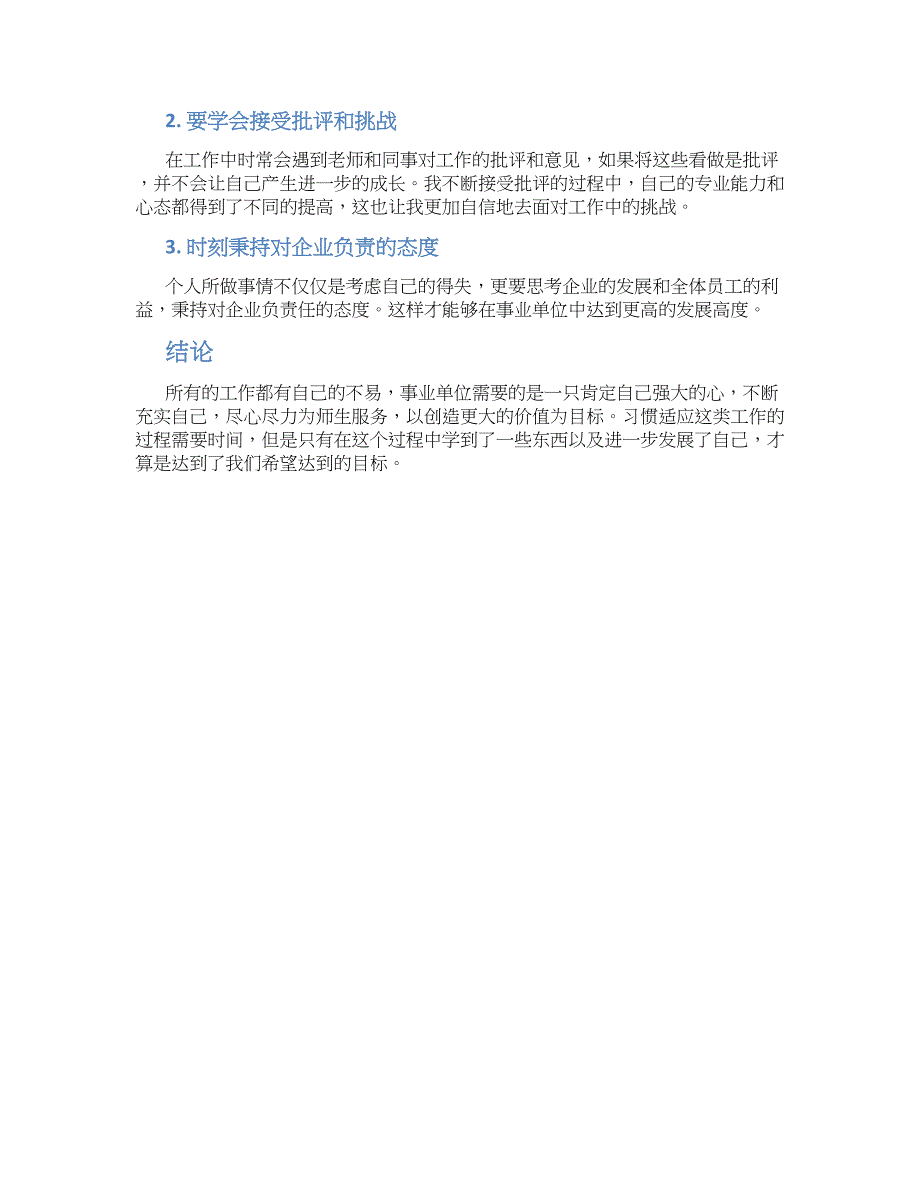 2. 要学会接受批评和挑战

在工作中时常会遇到老师和同事对工作的批评和意见，如果将这些看做是批评，并不会让自己产生进一步的成长。我不断接受批评的过程中，自己的专业能力和心态都得到了不同的提高，这也让我更加自信地去面对工作中的挑战。

3. 时刻秉持对企业负责的态度

个人所做事情不仅仅是考虑自己的得失，更要思考企业的发展和全体员工的利益，秉持对企业负责任的态度。这样才能够在事业单位中达到更高的发展高度。

结论

所有的工作都有自己的不易，事业单位需要的是一只肯定自己强大的心，不断充实自己，尽心尽力为师生服务，以创造更大的价值为目标。习惯适应这类工作的过程需要时间，但是只有在这个过程中学到了一些东西以及进一步发展了自己，才算是达到了我们希望达到的目标。